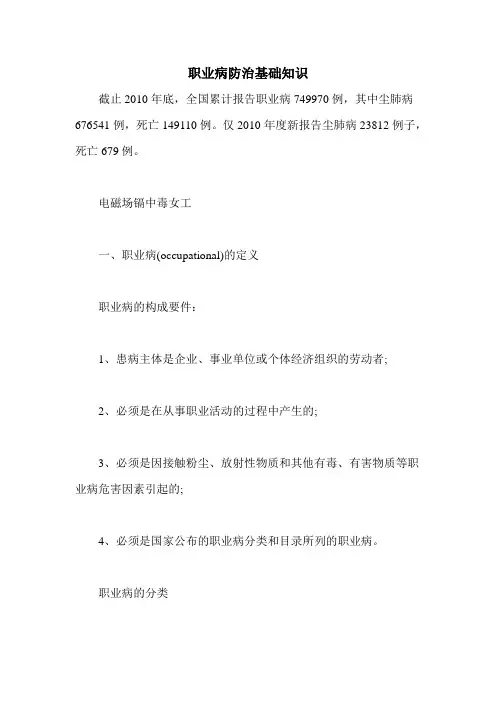 职业病防治基础知识

截止 2010 年底，全国累计报告职业病 749970 例，其中尘肺病 676541 例，死亡 149110 例。仅 2010 年度新报告尘肺病 23812 例子，死亡 679 例。

电磁场镉中毒女工

一、职业病(occupational)的定义

职业病的构成要件：

1、患病主体是企业、事业单位或个体经济组织的劳动者;

2、必须是在从事职业活动的过程中产生的;

3、必须是因接触粉尘、放射性物质和其他有毒、有害物质等职业病危害因素引起的;

4、必须是国家公布的职业病分类和目录所列的职业病。

职业病的分类